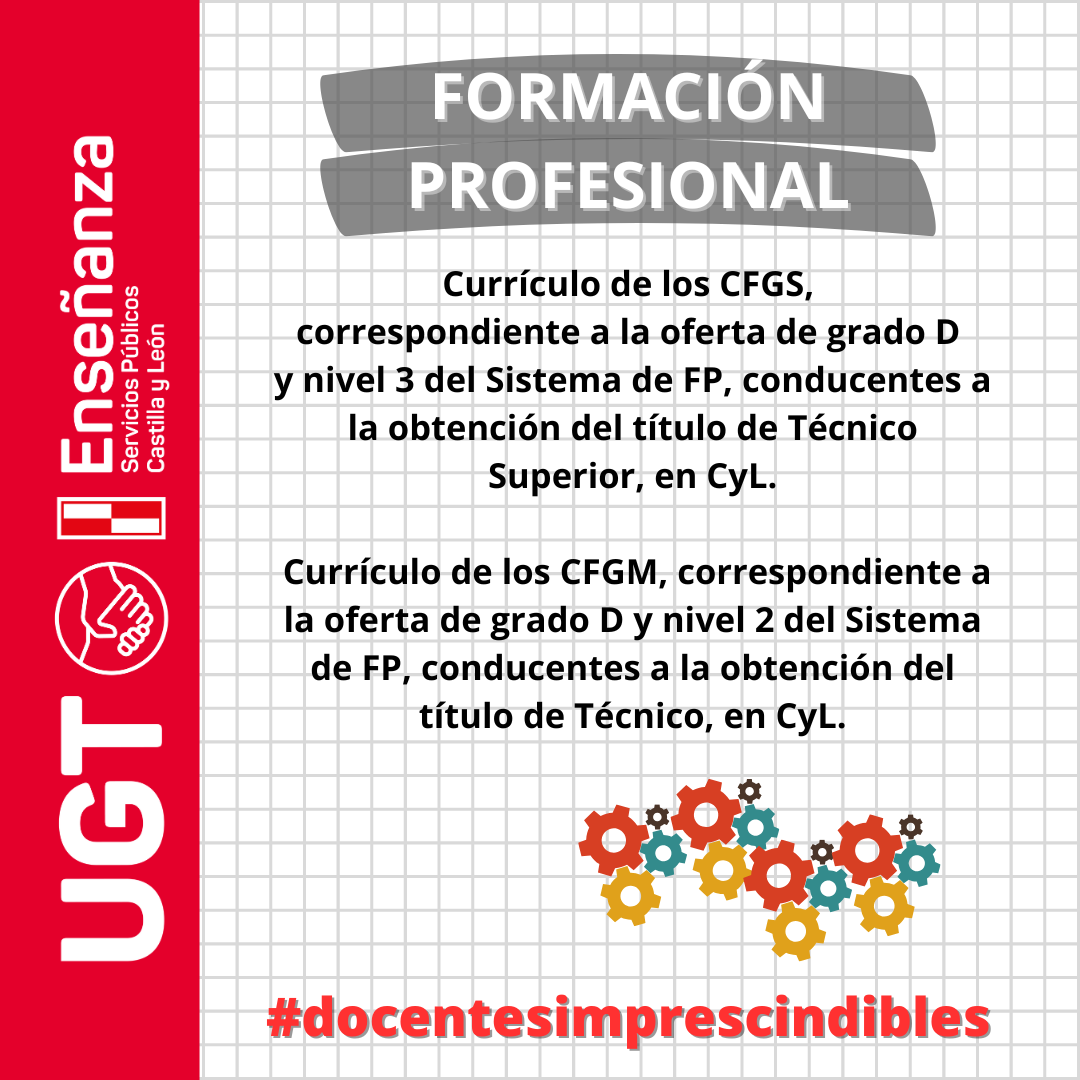 UGT
Enseñanza
Servicios Públicos
Castilla y León

FORMACIÓN PROFESIONAL

Currículo de los CFGS, correspondiente a la oferta de grado D y nivel 3 del Sistema de FP, conducentes a la obtención del título de Técnico Superior, en CyL.

Currículo de los CFGM, correspondiente a la oferta de grado D y nivel 2 del Sistema de FP, conducentes a la obtención del título de Técnico, en CyL.

#docentesimprescindibles